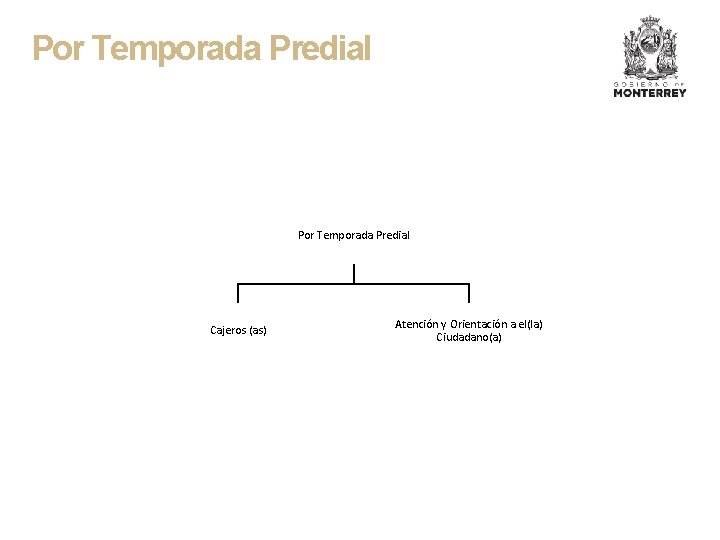 Por Temporada Predial

GOBIERNO DE
MONTERREY

Por Temporada Predial

Cajeros (as)

Atención y Orientación a el(la) Ciudadano(a)